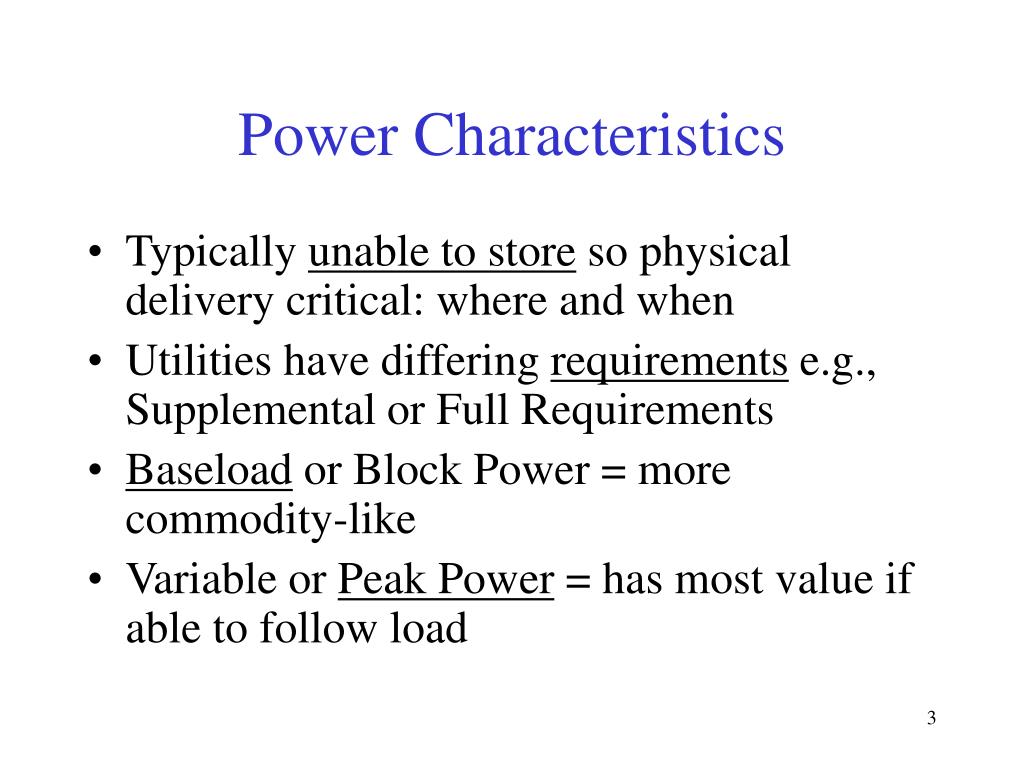 Power Characteristics

• Typically unable to store so physical delivery critical: where and when
• Utilities have differing requirements e.g., Supplemental or Full Requirements
• Baseload or Block Power = more commodity-like
• Variable or Peak Power = has most value if able to follow load

3